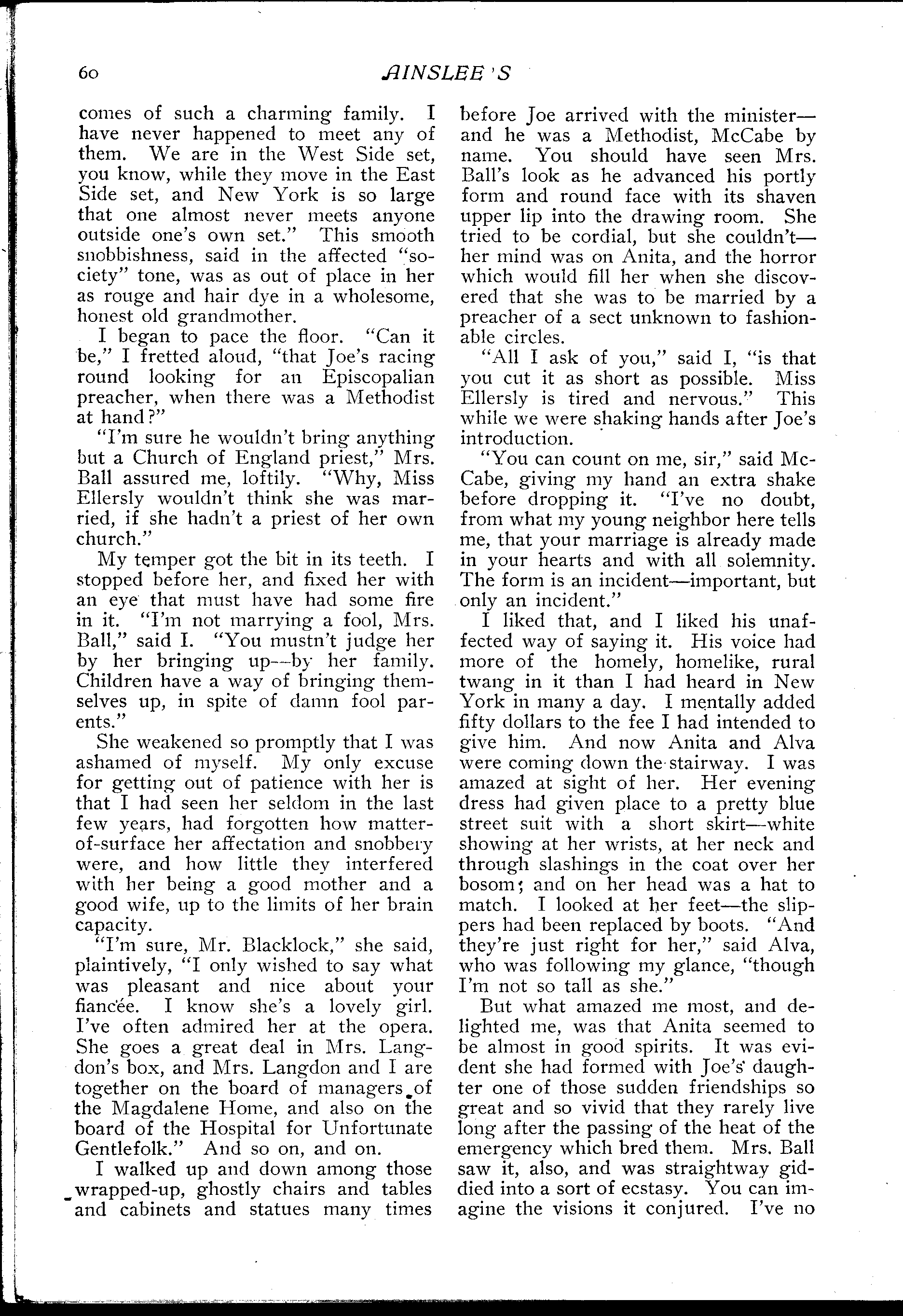 60 AINSLEE'S

comes of such a charming family. I have never happened to meet any of them. We are in the West Side set, you know, while they move in the East Side set, and New York is so large that one almost never meets anyone outside one's own set." This smooth snobbishness, said in the affected "society" tone, was as out of place in her as rouge and hair dye in a wholesome, honest old grandmother.

I began to pace the floor. "Can it be," I fretted aloud, "that Joe's racing round looking for an Episcopalian preacher, when there was a Methodist at hand?"

"I'm sure he wouldn't bring anything but a Church of England priest," Mrs. Ball assured me, loftily. "Why, Miss Ellersly wouldn't think she was married, if she hadn't a priest of her own church."

My temper got the bit in its teeth. I stopped before her, and fixed her with an eye that must have had some fire in it. "I'm not marrying a fool, Mrs. Ball," said I. "You mustn't judge her by her bringing up—by her family. Children have a way of bringing themselves up, in spite of damn fool parents."

She weakened so promptly that I was ashamed of myself. My only excuse for getting out of patience with her is that I had seen her seldom in the last few years, had forgotten how matter-of-surface her affectation and snobbery were, and how little they interfered with her being a good mother and a good wife, up to the limits of her brain capacity.

"I'm sure, Mr. Blacklock," she said, plaintively, "I only wished to say what was pleasant and nice about your fiancée. I know she's a lovely girl. I've often admired her at the opera. She goes a great deal in Mrs. Langdon's box, and Mrs. Langdon and I are together on the board of managers of the Magdalene Home, and also on the board of the Hospital for Unfortunate Gentlefolk." And so on, and on.

I walked up and down among those wrapped-up, ghostly chairs and tables and cabinets and statues many times before Joe arrived with the minister—and he was a Methodist, McCabe by name. You should have seen Mrs. Ball's look as he advanced his portly form and round face with its shaven upper lip into the drawing room. She tried to be cordial, but she couldn't—her mind was on Anita, and the horror which would fill her when she discovered that she was to be married by a preacher of a sect unknown to fashionable circles.

"All I ask of you," said I, "is that you cut it as short as possible. Miss Ellersly is tired and nervous." This while we were shaking hands after Joe's introduction.

"You can count on me, sir," said McCabe, giving my hand an extra shake before dropping it. "I've no doubt, from what my young neighbor here tells me, that your marriage is already made in your hearts and with all solemnity. The form is an incident—important, but only an incident."

I liked that, and I liked his unaffected way of saying it. His voice had more of the homely, homelike, rural twang in it than I had heard in New York in many a day. I mentally added fifty dollars to the fee I had intended to give him. And now Anita and Alva were coming down the stairway. I was amazed at sight of her. Her evening dress had given place to a pretty blue street suit with a short skirt—white showing at her wrists, at her neck and through slashings in the coat over her bosom; and on her head was a hat to match. I looked at her feet—the slippers had been replaced by boots. "And they're just right for her," said Alva, who was following my glance, "though I'm not so tall as she."

But what amazed me most, and delighted me, was that Anita seemed to be almost in good spirits. It was evident she had formed with Joe's daughter one of those sudden friendships so great and so vivid that they rarely live long after the passing of the heat of the emergency which bred them. Mrs. Ball saw it, also, and was straightway giddied into a sort of ecstasy. You can imagine the visions it conjured. I've no